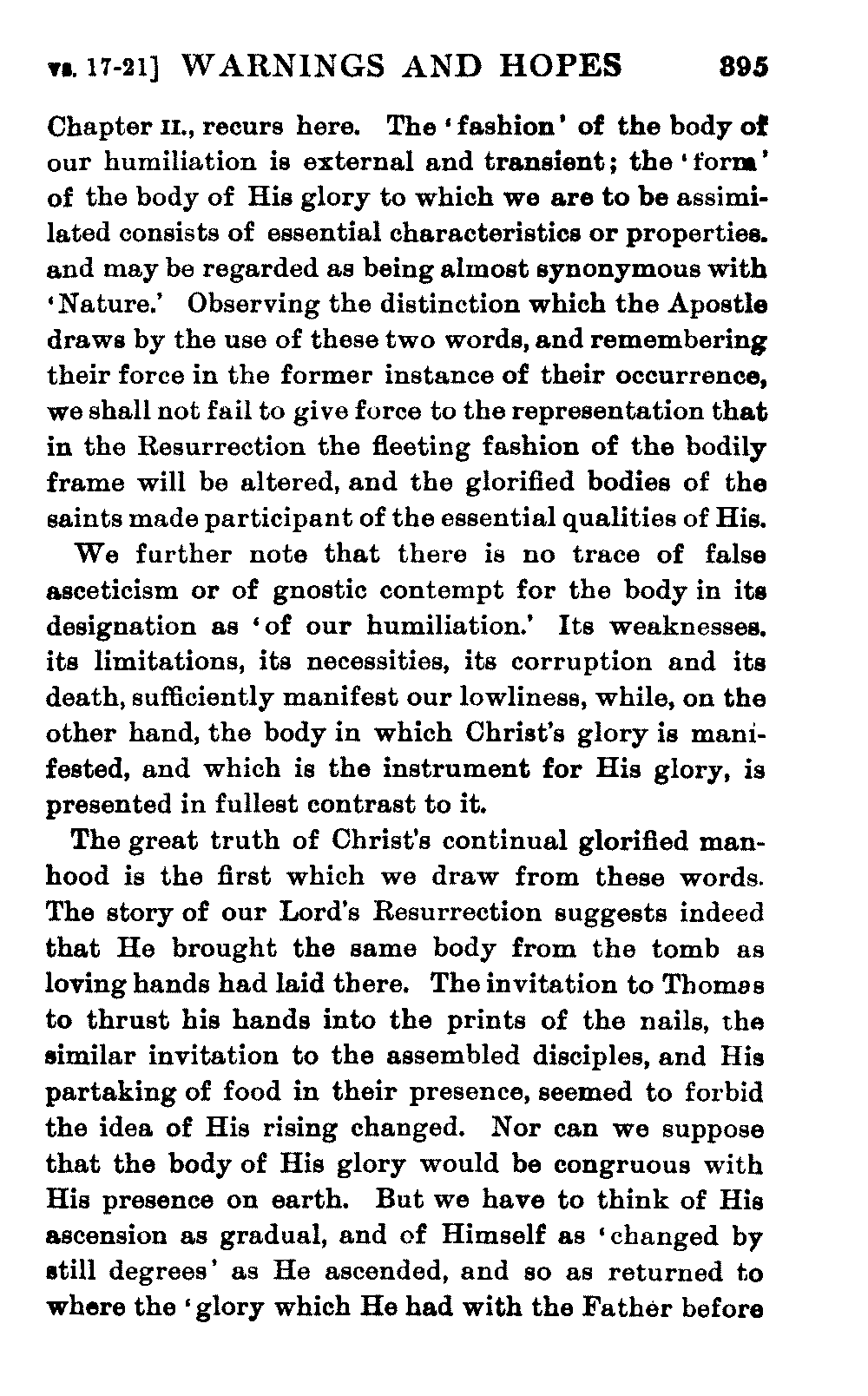 vs. 17-21] WARNINGS AND HOPES 395

Chapter II., recurs here. The 'fashion' of the body of our humiliation is external and transient; the 'form' of the body of His glory to which we are to be assimilated consists of essential characteristics or properties. and may be regarded as being almost synonymous with 'Nature.' Observing the distinction which the Apostle draws by the use of these two words, and remembering their force in the former instance of their occurrence, we shall not fail to give force to the representation that in the Resurrection the fleeting fashion of the bodily frame will be altered, and the glorified bodies of the saints made participant of the essential qualities of His.

We further note that there is no trace of false asceticism or of gnostic contempt for the body in its designation as 'of our humiliation.' Its weaknesses. its limitations, its necessities, its corruption and its death, sufficiently manifest our lowliness, while, on the other hand, the body in which Christ's glory is manifested, and which is the instrument for His glory, is presented in fullest contrast to it.

The great truth of Christ's continual glorified manhood is the first which we draw from these words. The story of our Lord's Resurrection suggests indeed that He brought the same body from the tomb as loving hands had laid there. The invitation to Thomas to thrust his hands into the prints of the nails, the similar invitation to the assembled disciples, and His partaking of food in their presence, seemed to forbid the idea of His rising changed. Nor can we suppose that the body of His glory would be congruous with His presence on earth. But we have to think of His ascension as gradual, and of Himself as 'changed by still degrees' as He ascended, and so as returned to where the 'glory which He had with the Father before